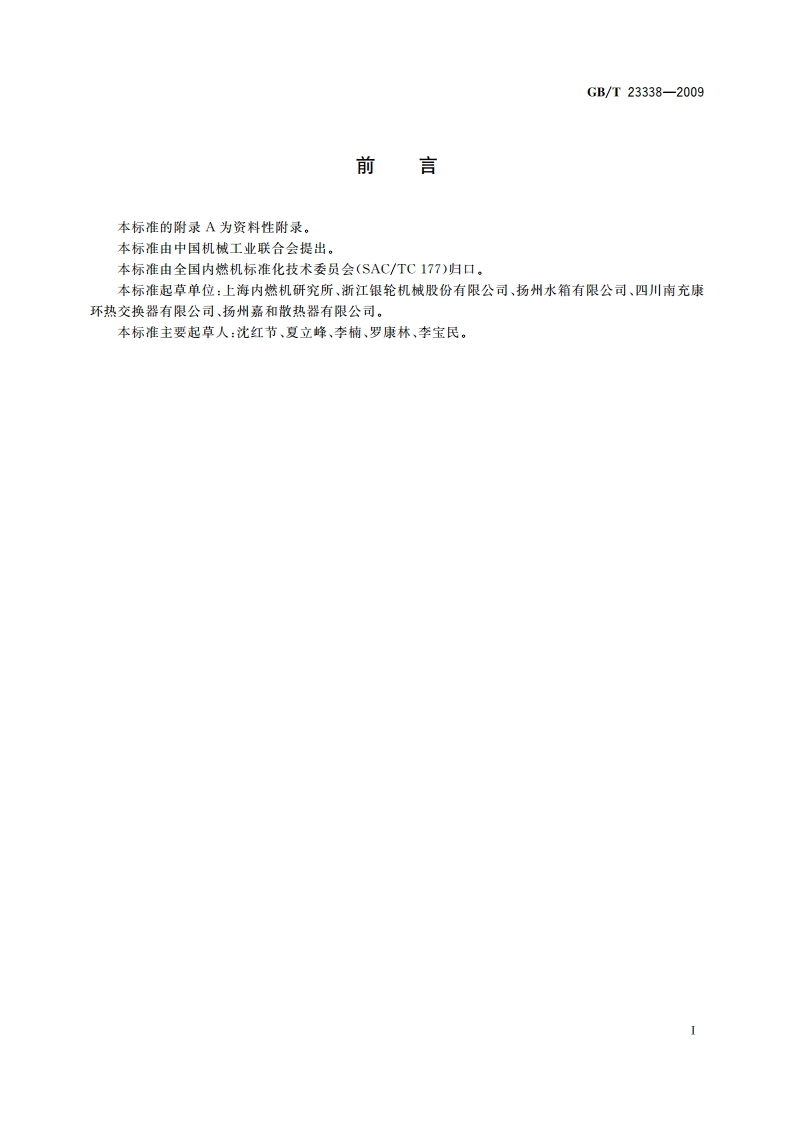 GB/T 23338—2009

前 言

本标准的附录 A 为资料性附录。

本标准由中国机械工业联合会提出。

本标准由全国内燃机标准化技术委员会(SAC/TC 177)归口。

本标准起草单位:上海内燃机研究所、浙江银轮机械股份有限公司、扬州水箱有限公司、四川南充康环热交换器有限公司、扬州嘉和散热器有限公司。

本标准主要起草人:沈红节、夏立峰、李楠、罗康林、李宝民。

I